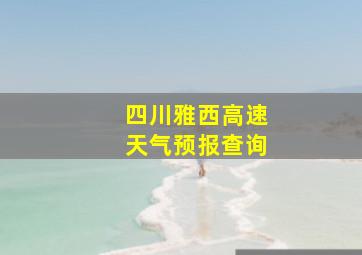 四川雅西高速
天气预报查询